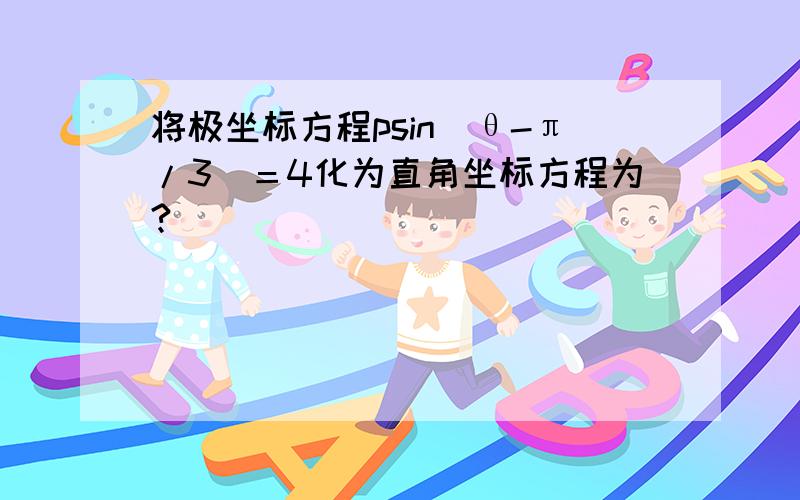 将极坐标方程psin（θ－π/3）＝4化为直角坐标方程为?